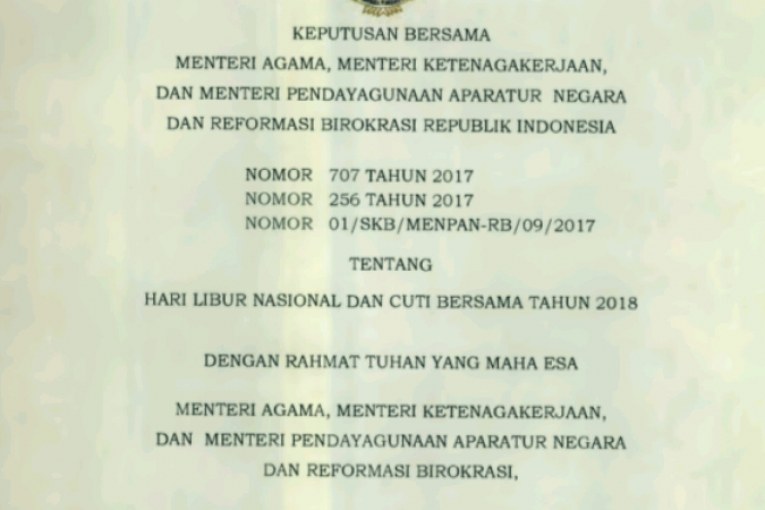 KEPUTUSAN BERSAMA
MENTERI AGAMA, MENTERI KETENAGAKERJAAN,
DAN MENTERI PENDAYAGUNAAN APARATUR NEGARA
DAN REFORMASI BIROKRASI REPUBLIK INDONESIA

NOMOR 707 TAHUN 2017
NOMOR 256 TAHUN 2017
NOMOR 01/SKB/MENPAN-RB/09/2017

TENTANG

HARI LIBUR NASIONAL DAN CUTI BERSAMA TAHUN 2018

DENGAN RAHMAT TUHAN YANG MAHA ESA

MENTERI AGAMA, MENTERI KETENAGAKERJAAN,
DAN MENTERI PENDAYAGUNAAN APARATUR NEGARA
DAN REFORMASI BIROKRASI,